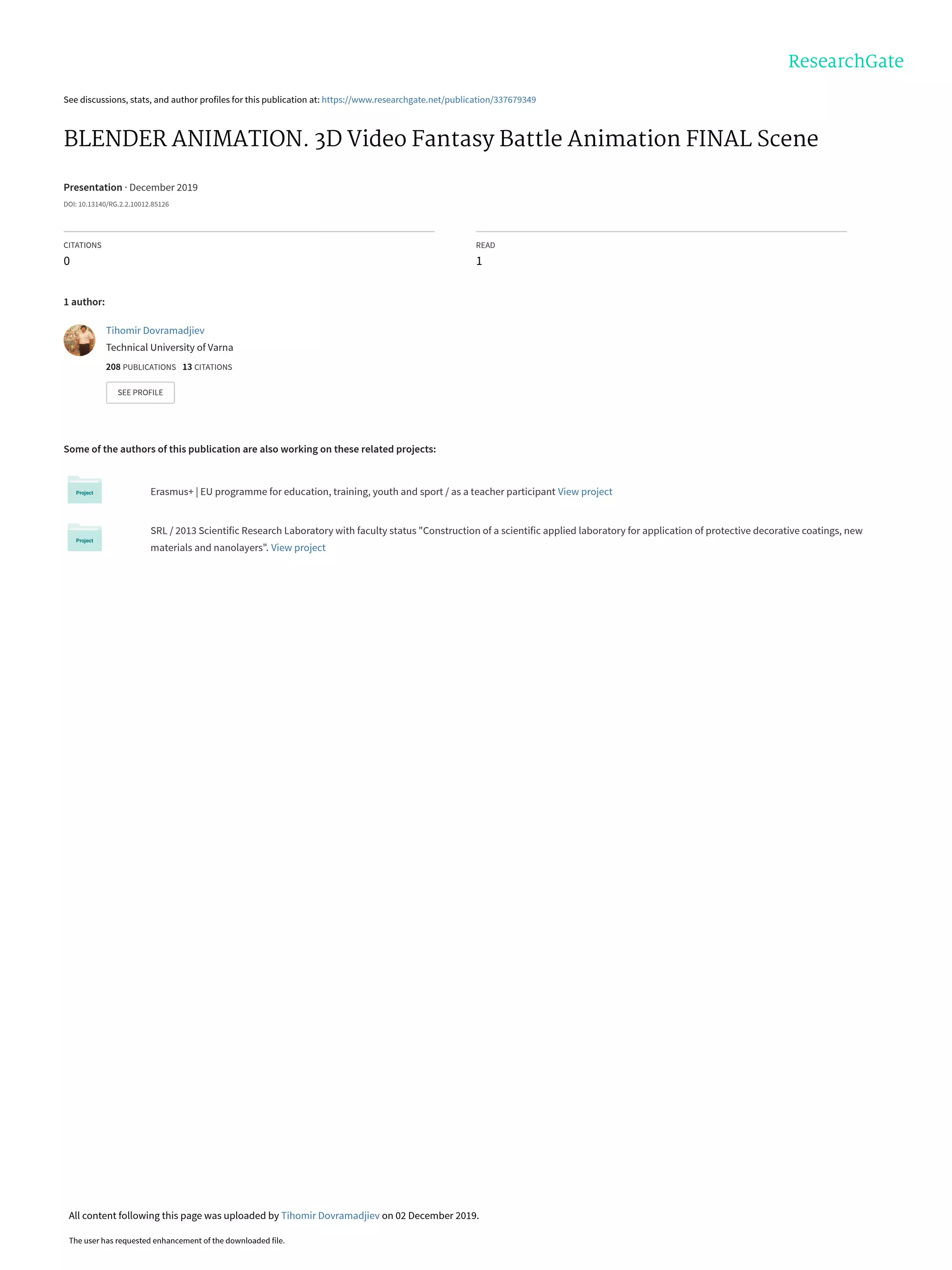 ResearchGate

See discussions, stats, and author profiles for this publication at: https://www.researchgate.net/publication/337679349

BLENDER ANIMATION. 3D Video Fantasy Battle Animation FINAL Scene

Presentation · December 2019

DOI: 10.13140/RG.2.2.10012.85126

CITATIONS
0

READ
1

1 author:

Tihomir Dovramadjiev
Technical University of Varna
208 PUBLICATIONS 13 CITATIONS
SEE PROFILE

Some of the authors of this publication are also working on these related projects:

Project
Erasmus+ | EU programme for education, training, youth and sport / as a teacher participant View project

Project
SRL / 2013 Scientific Research Laboratory with faculty status "Construction of a scientific applied laboratory for application of protective decorative coatings, new materials and nanolayers". View project

All content following this page was uploaded by Tihomir Dovramadjiev on 02 December 2019.

The user has requested enhancement of the downloaded file.